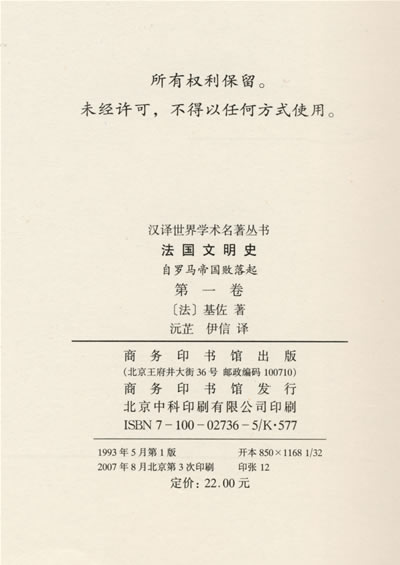 所有权利保留。

未经许可，不得以任何方式使用。

汉译世界学术名著丛书

法国文明史

自罗马帝国败落起

第一卷

〔法〕基佐 著

沅芷 伊信 译

商务印书馆出版

(北京王府井大街36号 邮政编码100710)

商务印书馆发行

北京中科印刷有限公司印刷

ISBN 7-100-02736-5/K·577

1993年5月第1版 开本850×1168 1/32

2007年8月北京第3次印刷 印张12

定价：22.00元